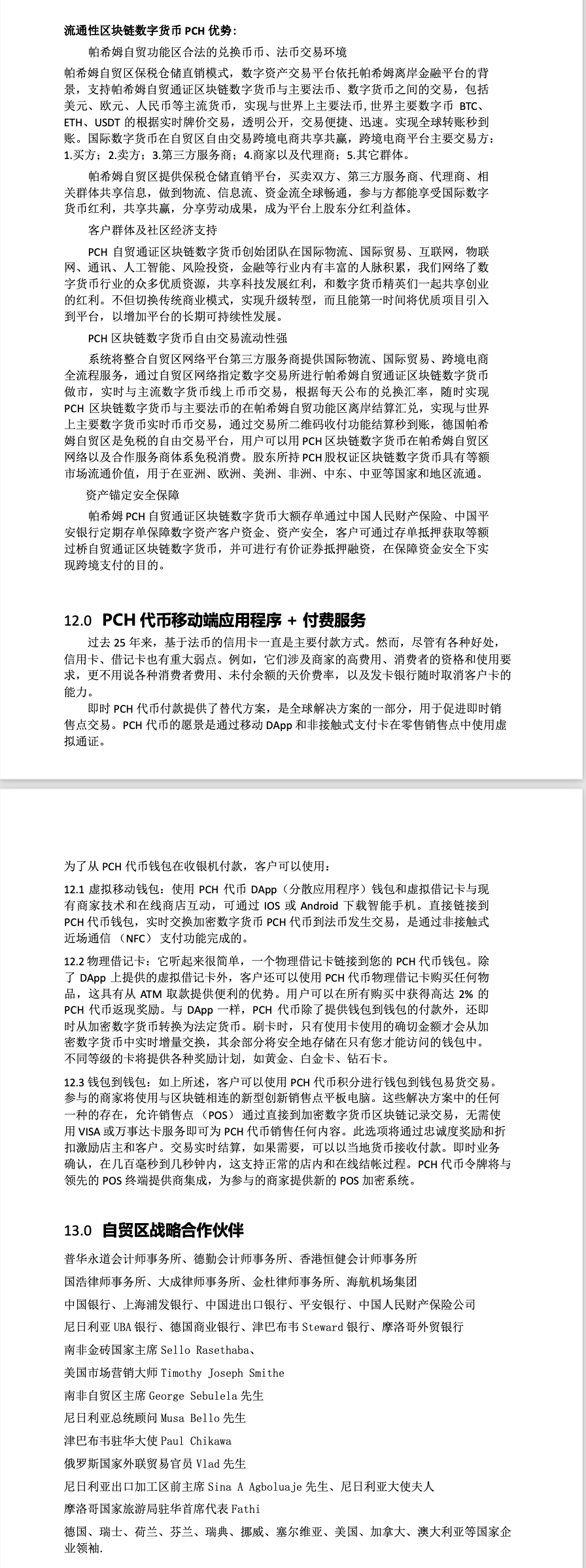 流通性区块链数字货币 PCH 优势：

帕希姆自贸功能区合法的兑换币币、法币交易环境

帕希姆自贸区保税仓储直销模式，数字资产交易平台依托帕希姆离岸金融平台的背景，支持帕希姆自贸通证区块链数字货币与主要法币、数字货币之间的交易，包括美元、欧元、人民币等主流货币，实现与世界上主要法币，世界主要数字币 BTC、ETH、USDT 的根据实时牌价交易，透明公开，交易便捷、迅速。实现全球转账秒到账。国际数字货币在自贸区自由交易跨境电商共享共赢，跨境电商平台主要交易方：1.买方；2.卖方；3.第三方服务商；4.商家以及代理商；5.其它群体。

帕希姆自贸区提供保税仓储直销平台，买卖双方、第三方服务商、代理商、相关群体共享信息，做到物流、信息流、资金流全球畅通，参与方都能享受国际数字货币红利，共享共赢，分享劳动成果，成为平台上股东分红利益体。

客户群体及社区经济支持

PCH 自贸通证区块链数字货币创始团队在国际物流、国际贸易、互联网，物联网、通讯、人工智能、风险投资，金融等行业内有丰富的人脉积累，我们网络了数字货币行业的众多优质资源，共享科技发展红利，和数字货币精英们一起共享创业的红利。不但切换传统商业模式，实现升级转型，而且能第一时间将优质项目引入到平台，以增加平台的长期可持续性发展。

PCH 区块链数字货币自由交易流动性强

系统将整合自贸区网络平台第三方服务商提供国际物流、国际贸易、跨境电商全流程服务，通过自贸区网络指定数字交易所进行帕希姆自贸通证区块链数字货币做市，实时与主流数字货币线上币币交易，根据每天公布的兑换汇率，随时实现 PCH 区块链数字货币与主要法币的在帕希姆自贸功能区离岸结算汇兑，实现与世界上主要数字货币实时币币交易，通过交易所二维码收付功能结算秒到账，德国帕希姆自贸区是免税的自由交易平台，用户可以用 PCH 区块链数字货币在帕希姆自贸区网络以及合作服务商体系免税消费。股东所持 PCH 股权证区块链数字货币具有等额市场流通价值，用于在亚洲、欧洲、美洲、非洲、中东、中亚等国家和地区流通。

资产锚定安全保障

帕希姆 PCH 自贸通证区块链数字货币大额存单通过中国人民财产保险、中国平安银行定期存单保障数字资产客户资金、资产安全，客户可通过存单抵押获取等额过桥自贸通证区块链数字货币，并可进行有价证券抵押融资，在保障资金安全下实现跨境支付的目的。

12.0 PCH 代币移动端应用程序 + 付费服务

过去 25 年来，基于法币的信用卡一直是主要付款方式。然而，尽管有各种好处，信用卡、借记卡也有重大弱点。例如，它们涉及商家的高费用、消费者的资格和使用要求，更不用说各种消费者费用、未付余额的天价费率，以及发卡银行随时取消客户卡的能力。

即时 PCH 代币付款提供了替代方案，是全球解决方案的一部分，用于促进即时销售点交易。PCH 代币的愿景是通过移动 DApp 和非接触式支付卡在零售销售点中使用虚拟通证。

为了从 PCH 代币钱包在收银机付款，客户可以使用：

12.1 虚拟移动钱包：使用 PCH 代币 DApp（分散应用程序）钱包和虚拟借记卡与现有商家技术和在线商店互动，可通过 IOS 或 Android 下载智能手机。直接链接到 PCH 代币钱包，实时交换加密数字货币 PCH 代币到法币发生交易，是通过非接触式近场通信 （NFC） 支付功能完成的。

12.2 物理借记卡：它听起来很简单，一个物理借记卡链接到您的 PCH 代币钱包。除了 DApp 上提供的虚拟借记卡外，客户还可以使用 PCH 代币物理借记卡购买任何物品，这具有从 ATM 取款提供便利的优势。用户可以在所有购买中获得高达 2% 的 PCH 代币返现奖励。与 DApp 一样，PCH 代币除了提供钱包到钱包的付款外，还即时从加密数字货币转换为法定货币。刷卡时，只有使用卡使用的确切金额才会从加密数字货币中实时增量交换，其余部分将安全地存储在只有您才能访问的钱包中。不同等级的卡将提供各种奖励计划，如黄金、白金卡、钻石卡。

12.3 钱包到钱包：如上所述，客户可以使用 PCH 代币积分进行钱包到钱包易货交易。参与的商家将使用与区块链相连的新型创新销售点平板电脑。这些解决方案中的任何一种的存在，允许销售点 （POS） 通过直接到加密数字货币区块链记录交易，无需使用 VISA 或万事达卡服务即可为 PCH 代币销售任何内容。此选项将通过忠诚度奖励和折扣激励店主和客户。交易实时结算，如果需要，可以以当地货币接收付款。即时业务确认，在几百毫秒到几秒钟内，这支持正常的店内和在线结帐过程。PCH 代币令牌将与领先的 POS 终端提供商集成，为参与的商家提供新的 POS 加密系统。

13.0 自贸区战略合作伙伴

普华永道会计师事务所、德勤会计师事务所、香港恒健会计师事务所

国浩律师事务所、大成律师事务所、金杜律师事务所、海航机场集团

中国银行、上海浦发银行、中国进出口银行、平安银行、中国人民财产保险公司

尼日利亚 UBA 银行、德国商业银行、津巴布韦 Steward 银行、摩洛哥外贸银行

南非金砖国家主席 Sello Rasethaba、

美国市场营销大师 Timothy Joseph Smithe

南非自贸区主席 George Sebulela 先生

尼日利亚总统顾问 Musa Bello 先生

津巴布韦驻华大使 Paul Chikawa

俄罗斯国家外联贸易官员 Vlad 先生

尼日利亚出口加工区前主席 Sina A Agboluaje 先生、尼日利亚大使夫人

摩洛哥国家旅游局驻华首席代表 Fathi

德国、瑞士、荷兰、芬兰、瑞典、挪威、塞尔维亚、美国、加拿大、澳大利亚等国家企业领袖.